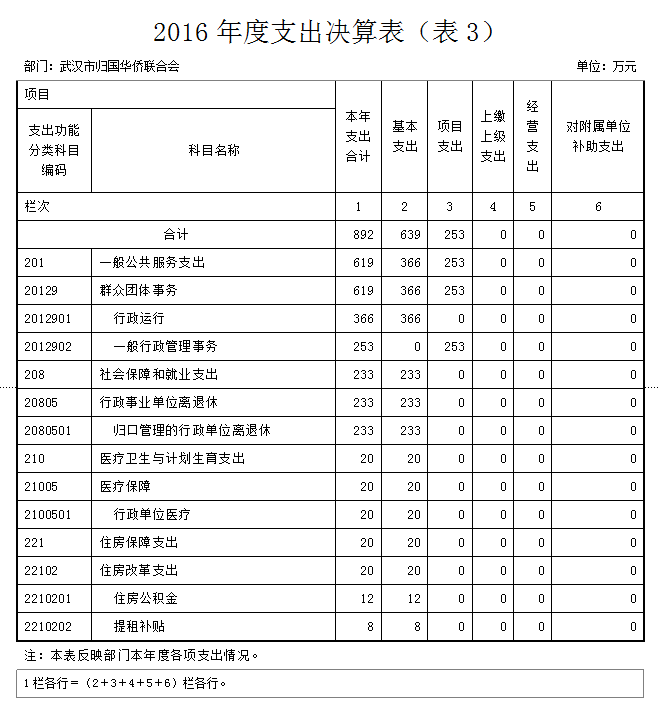 2016 年度支出决算表（表 3）

部门：武汉市归国华侨联合会

单位：万元

| 项目 | | 本年支出合计 | 基本支出 | 项目支出 | 上缴上级支出 | 经营支出 | 对附属单位补助支出 |
|---|---|---|---|---|---|---|---|
| 支出功能分类科目编码 | 科目名称 | | | | | | |
| 栏次 | | 1 | 2 | 3 | 4 | 5 | 6 |
| 合计 | | 892 | 639 | 253 | 0 | 0 | 0 |
| 201 | 一般公共服务支出 | 619 | 366 | 253 | 0 | 0 | 0 |
| 20129 | 群众团体事务 | 619 | 366 | 253 | 0 | 0 | 0 |
| 2012901 | 行政运行 | 366 | 366 | 0 | 0 | 0 | 0 |
| 2012902 | 一般行政管理事务 | 253 | 0 | 253 | 0 | 0 | 0 |
| 208 | 社会保障和就业支出 | 233 | 233 | 0 | 0 | 0 | 0 |
| 20805 | 行政事业单位离退休 | 233 | 233 | 0 | 0 | 0 | 0 |
| 2080501 | 归口管理的行政单位离退休 | 233 | 233 | 0 | 0 | 0 | 0 |
| 210 | 医疗卫生与计划生育支出 | 20 | 20 | 0 | 0 | 0 | 0 |
| 21005 | 医疗保障 | 20 | 20 | 0 | 0 | 0 | 0 |
| 2100501 | 行政单位医疗 | 20 | 20 | 0 | 0 | 0 | 0 |
| 221 | 住房保障支出 | 20 | 20 | 0 | 0 | 0 | 0 |
| 22102 | 住房改革支出 | 20 | 20 | 0 | 0 | 0 | 0 |
| 2210201 | 住房公积金 | 12 | 12 | 0 | 0 | 0 | 0 |
| 2210202 | 提租补贴 | 8 | 8 | 0 | 0 | 0 | 0 |

注：本表反映部门本年度各项支出情况。

1 栏各行＝（2＋3＋4＋5＋6）栏各行。